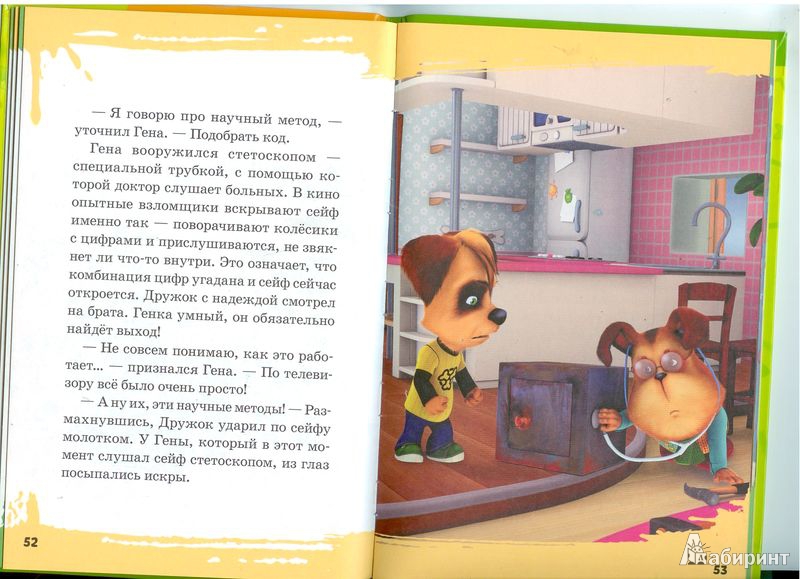 — Я говорю про научный метод, — уточнил Гена. — Подобрать код.

Гена вооружился стетоскопом — специальной трубкой, с помощью которой доктор слушает больных. В кино опытные взломщики вскрывают сейф именно так — поворачивают колёсики с цифрами и прислушиваются, не звякнет ли что-то внутри. Это означает, что комбинация цифр угадана и сейф сейчас откроется. Дружок с надеждой смотрел на брата. Генка умный, он обязательно найдёт выход!

— Не совсем понимаю, как это работает... — признался Гена. — По телевизору всё было очень просто!

— А ну их, эти научные методы! — Размахнувшись, Дружок ударил по сейфу молотком. У Гены, который в этот момент слушал сейф стетоскопом, из глаз посыпались искры.

52

53

Лабиринт